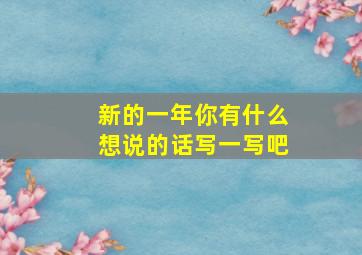 新的一年你有什么想说的话写一写吧